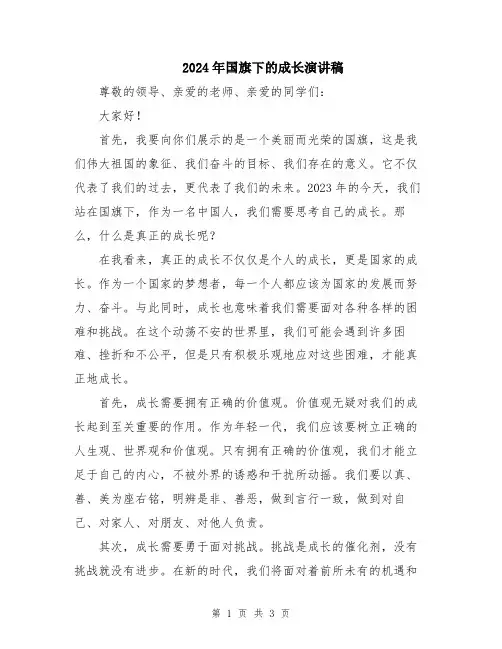 2024年国旗下的成长演讲稿

尊敬的领导、亲爱的老师、亲爱的同学们：

大家好！

首先，我要向你们展示的是一个美丽而光荣的国旗，这是我们伟大祖国的象征、我们奋斗的目标、我们存在的意义。它不仅代表了我们的过去，更代表了我们的未来。2023年的今天，我们站在国旗下，作为一名中国人，我们需要思考自己的成长。那么，什么是真正的成长呢？

在我看来，真正的成长不仅仅是个人的成长，更是国家的成长。作为一个国家的梦想者，每一个人都应该为国家的发展而努力、奋斗。与此同时，成长也意味着我们需要面对各种各样的困难和挑战。在这个动荡不安的世界里，我们可能会遇到许多困难、挫折和不公平，但是只有积极乐观地应对这些困难，才能真正地成长。

首先，成长需要拥有正确的价值观。价值观无疑对我们的成长起到至关重要的作用。作为年轻一代，我们应该要树立正确的人生观、世界观和价值观。只有拥有正确的价值观，我们才能立足于自己的内心，不被外界的诱惑和干扰所动摇。我们要以真、善、美为座右铭，明辨是非、善恶，做到言行一致，做到对自己、对家人、对朋友、对他人负责。

其次，成长需要勇于面对挑战。挑战是成长的催化剂，没有挑战就没有进步。在新的时代，我们将面对着前所未有的机遇和

第 1 页 共 3 页